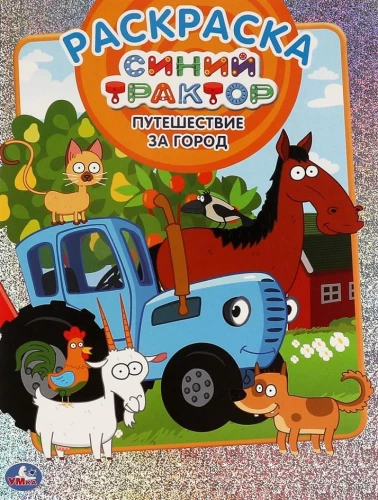 РАСКРАСКА
СИНИЙ
ТРАКТОР
ПУТЕШЕСТВИЕ
ЗА ГОРОД
УМКА